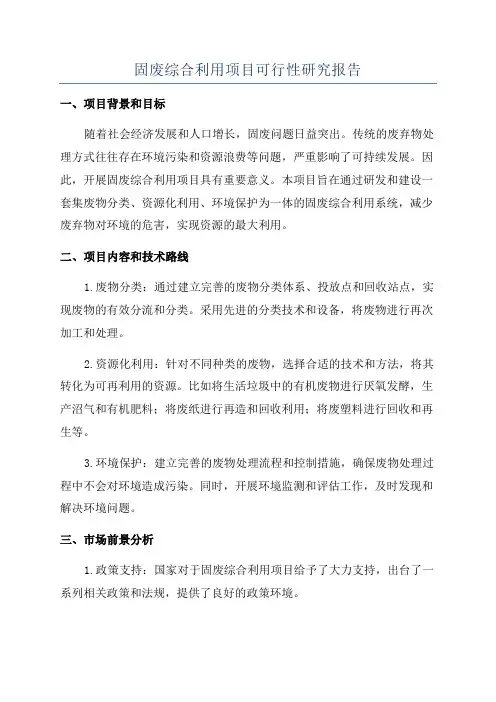 固废综合利用项目可行性研究报告

一、项目背景和目标

随着社会经济发展和人口增长，固废问题日益突出。传统的废弃物处理方式往往存在环境污染和资源浪费等问题，严重影响了可持续发展。因此，开展固废综合利用项目具有重要意义。本项目旨在通过研发和建设一套集废物分类、资源化利用、环境保护为一体的固废综合利用系统，减少废弃物对环境的危害，实现资源的最大利用。

二、项目内容和技术路线

1.废物分类：通过建立完善的废物分类体系、投放点和回收站点，实现废物的有效分流和分类。采用先进的分类技术和设备，将废物进行再次加工和处理。

2.资源化利用：针对不同种类的废物，选择合适的技术和方法，将其转化为可再利用的资源。比如将生活垃圾中的有机废物进行厌氧发酵，生产沼气和有机肥料；将废纸进行再造和回收利用；将废塑料进行回收和再生等。

3.环境保护：建立完善的废物处理流程和控制措施，确保废物处理过程中不会对环境造成污染。同时，开展环境监测和评估工作，及时发现和解决环境问题。

三、市场前景分析

1.政策支持：国家对于固废综合利用项目给予了大力支持，出台了一系列相关政策和法规，提供了良好的政策环境。